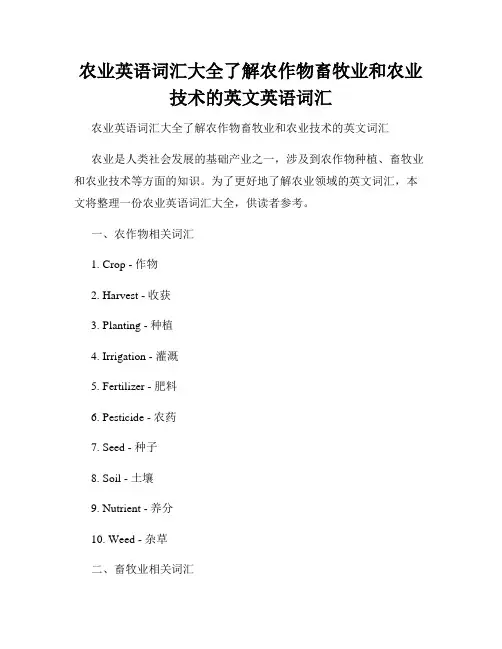 农业英语词汇大全了解农作物畜牧业和农业技术的英文英语词汇

农业英语词汇大全了解农作物畜牧业和农业技术的英文词汇

农业是人类社会发展的基础产业之一，涉及到农作物种植、畜牧业和农业技术等方面的知识。为了更好地了解农业领域的英文词汇，本文将整理一份农业英语词汇大全，供读者参考。

一、农作物相关词汇

1. Crop - 作物

2. Harvest - 收获

3. Planting - 种植

4. Irrigation - 灌溉

5. Fertilizer - 肥料

6. Pesticide - 农药

7. Seed - 种子

8. Soil - 土壤

9. Nutrient - 养分

10. Weed - 杂草

二、畜牧业相关词汇